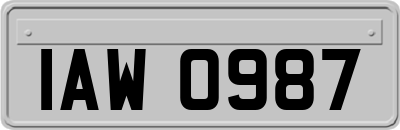 IAW 0987